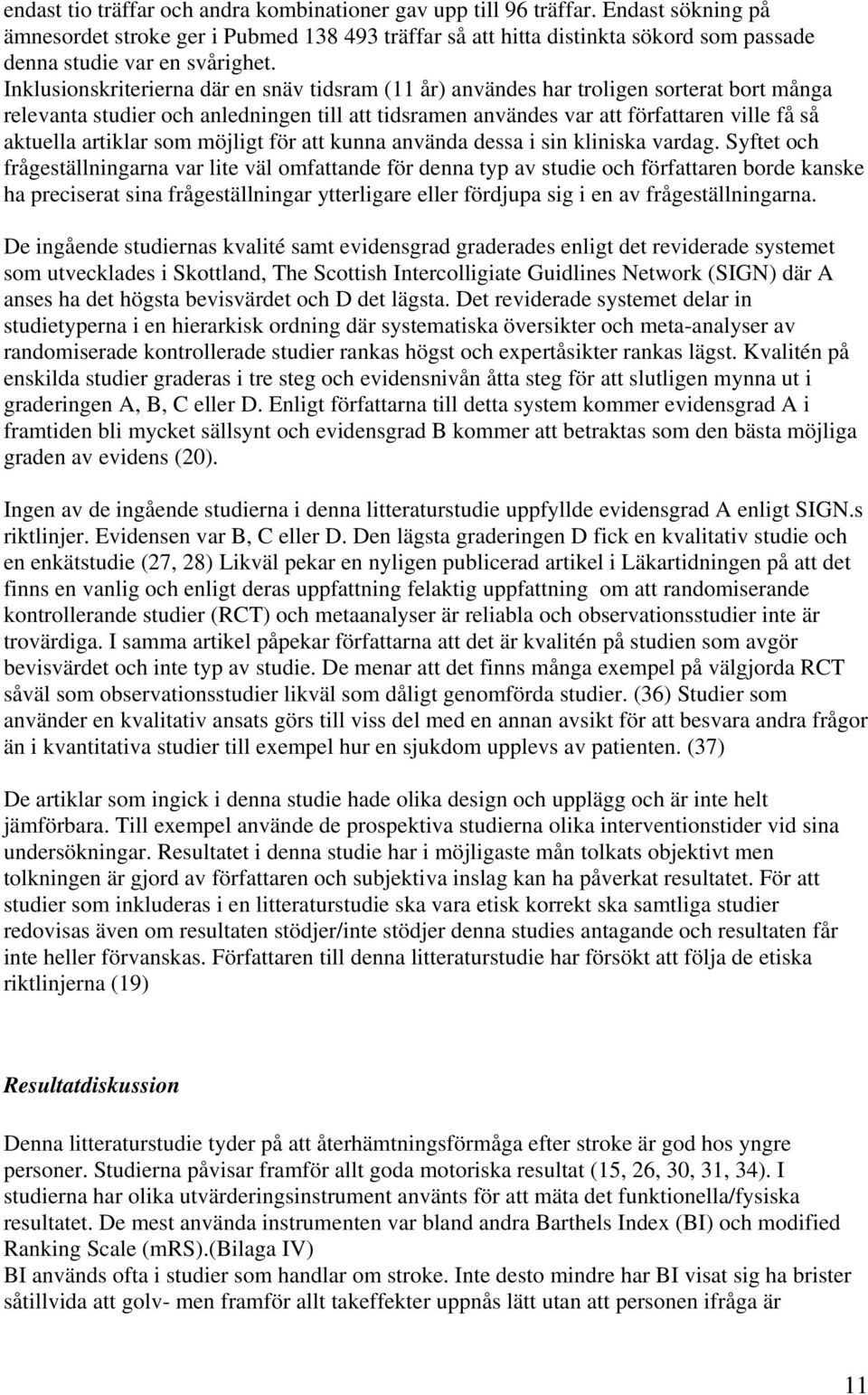 endast tio träffar och andra kombinationer gav upp till 96 träffar. Endast sökning på ämnesordet stroke ger i Pubmed 138 493 träffar så att hitta distinkta sökord som passade denna studie var en svårighet.
Inklusionskriterierna där en snäv tidsram (11 år) användes har troligen sorterat bort många relevanta studier och anledningen till att tidsramen användes var att författaren ville få så aktuella artiklar som möjligt för att kunna använda dessa i sin kliniska vardag. Syftet och frågeställningarna var lite väl omfattande för denna typ av studie och författaren borde kanske ha preciserat sina frågeställningar ytterligare eller fördjupa sig i en av frågeställningarna.

De ingående studiernas kvalité samt evidensgrad graderades enligt det reviderade systemet som utvecklades i Skottland, The Scottish Intercolligiate Guidlines Network (SIGN) där A anses ha det högsta bevisvärdet och D det lägsta. Det reviderade systemet delar in studietyperna i en hierarkisk ordning där systematiska översikter och meta-analyser av randomiserade kontrollerade studier rankas högst och expertåsikter rankas lägst. Kvalitén på enskilda studier graderas i tre steg och evidensnivån åtta steg för att slutligen mynna ut i graderingen A, B, C eller D. Enligt författarna till detta system kommer evidensgrad A i framtiden bli mycket sällsynt och evidensgrad B kommer att betraktas som den bästa möjliga graden av evidens (20).

Ingen av de ingående studierna i denna litteraturstudie uppfyllde evidensgrad A enligt SIGN.s riktlinjer. Evidensen var B, C eller D. Den lägsta graderingen D fick en kvalitativ studie och en enkätstudie (27, 28) Likväl pekar en nyligen publicerad artikel i Läkartidningen på att det finns en vanlig och enligt deras uppfattning felaktig uppfattning om att randomiserande kontrollerande studier (RCT) och metaanalyser är reliabla och observationsstudier inte är trovärdiga. I samma artikel påpekar författarna att det är kvalitén på studien som avgör bevisvärdet och inte typ av studie. De menar att det finns många exempel på välgjorda RCT såväl som observationsstudier likväl som dåligt genomförda studier. (36) Studier som använder en kvalitativ ansats görs till viss del med en annan avsikt för att besvara andra frågor än i kvantitativa studier till exempel hur en sjukdom upplevs av patienten. (37)

De artiklar som ingick i denna studie hade olika design och upplägg och är inte helt jämförbara. Till exempel använde de prospektiva studierna olika interventionstider vid sina undersökningar. Resultatet i denna studie har i möjligaste mån tolkats objektivt men tolkningen är gjord av författaren och subjektiva inslag kan ha påverkat resultatet. För att studier som inkluderas i en litteraturstudie ska vara etisk korrekt ska samtliga studier redovisas även om resultaten stödjer/inte stödjer denna studies antagande och resultaten får inte heller förvanskas. Författaren till denna litteraturstudie har försökt att följa de etiska riktlinjerna (19)

Resultatdiskussion

Denna litteraturstudie tyder på att återhämtningsförmåga efter stroke är god hos yngre personer. Studierna påvisar framför allt goda motoriska resultat (15, 26, 30, 31, 34). I studierna har olika utvärderingsinstrument använts för att mäta det funktionella/fysiska resultatet. De mest använda instrumenten var bland andra Barthels Index (BI) och modified Ranking Scale (mRS).(Bilaga IV)
BI används ofta i studier som handlar om stroke. Inte desto mindre har BI visat sig ha brister såtillvida att golv- men framför allt takeffekter uppnås lätt utan att personen ifråga är

11